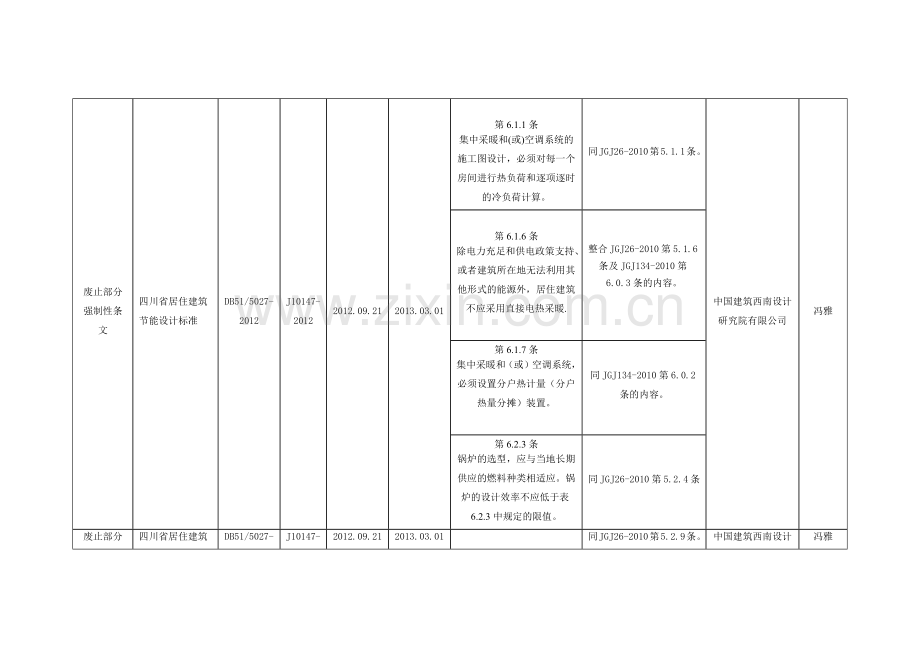 | 废止部分强制性条文 | 四川省居住建筑节能设计标准 | DB51/5027-2012 | J10147-2012 | 2012.09.21 | 2013.03.01 | 第 6.1.1 条 集中采暖和(或)空调系统的施工图设计，必须对每一个房间进行热负荷和逐项逐时的冷负荷计算。 | 同 JGJ26-2010 第 5.1.1 条。 | 中国建筑西南设计研究院有限公司 | 冯雅 |
|---|---|---|---|---|---|---|---|---|---|
| | | | | | | 第 6.1.6 条 除电力充足和供电政策支持、或者建筑所在地无法利用其他形式的能源外，居住建筑不应采用直接电热采暖。 | 整合 JGJ26-2010 第 5.1.6 条及 JGJ134-2010 第 6.0.3 条的内容。 | | |
| | | | | | | 第 6.1.7 条 集中采暖和（或）空调系统，必须设置分户热计量（分户热量分摊）装置。 | 同 JGJ134-2010 第 6.0.2 条的内容。 | | |
| | | | | | | 第 6.2.3 条 锅炉的选型，应与当地长期供应的燃料种类相适应，锅炉的设计效率不应低于表 6.2.3 中规定的限值。 | 同 JGJ26-2010 第 5.2.4 条 | | |
| 废止部分 | 四川省居住建筑 | DB51/5027- | J10147- | 2012.09.21 | 2013.03.01 | | 同 JGJ26-2010 第 5.2.9 条。 | 中国建筑西南设计 | 冯雅 |

www.zixin.com.cn